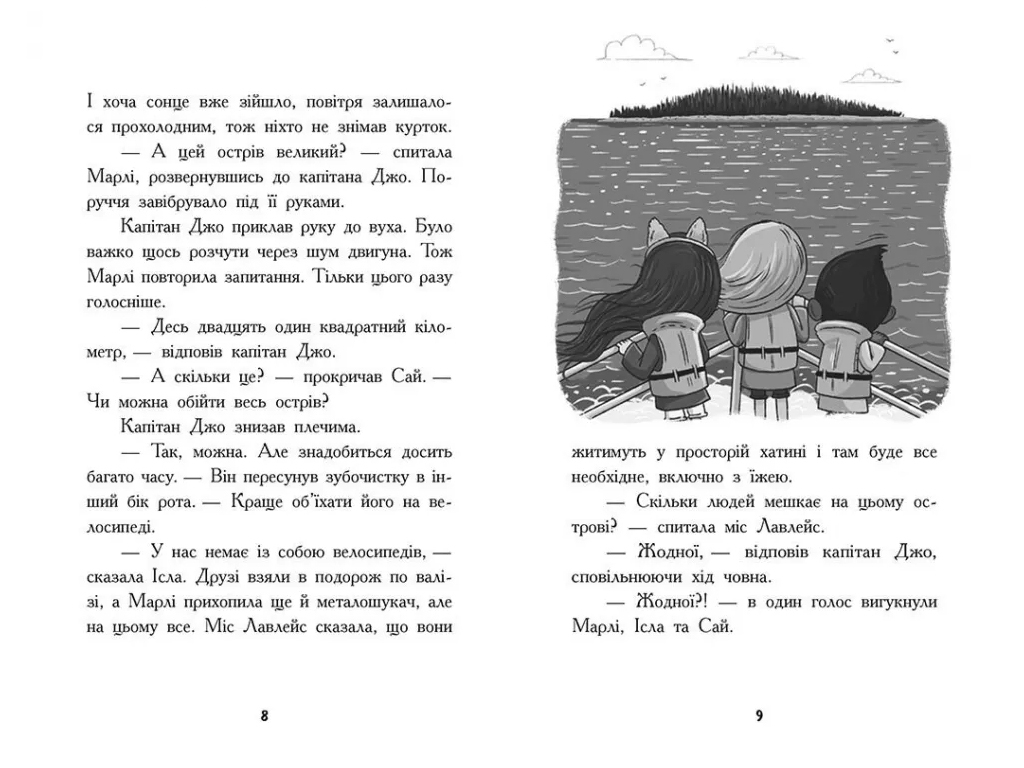 І хоча сонце вже зійшло, повітря залишалося прохолодним, тож ніхто не знімав курток.

— А цей острів великий? — спитала Марлі, розвернувшись до капітана Джо. Поруччя завібрувало під її руками.

Капітан Джо приклав руку до вуха. Було важко щось розчути через шум двигуна. Тож Марлі повторила запитання. Тільки цього разу голосніше.

— Десь двадцять один квадратний кілометр, — відповів капітан Джо.

— А скільки це? — прокричав Сай. — Чи можна обійти весь острів?

Капітан Джо знизав плечима.

— Так, можна. Але знадобиться досить багато часу. — Він пересунув зубочистку в інший бік рота. — Краще об'їхати його на велосипеді.

— У нас немає із собою велосипедів, — сказала Ісла. Друзі взяли в подорож по валізі, а Марлі прихопила ще й металошукач, але на цьому все. Міс Лавлейс сказала, що вони

8

житимуть у просторій хатині і там буде все необхідне, включно з їжею.

— Скільки людей мешкає на цьому острові? — спитала міс Лавлейс.

— Жодної, — відповів капітан Джо, сповільнюючи хід човна.

— Жодної?! — в один голос вигукнули Марлі, Ісла та Сай.

9